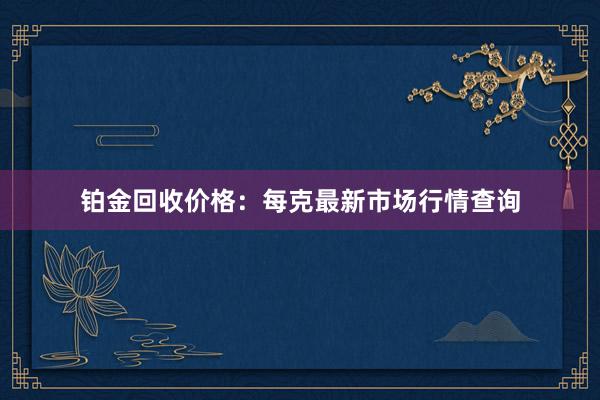 铂金回收价格：每克最新市场行情查询